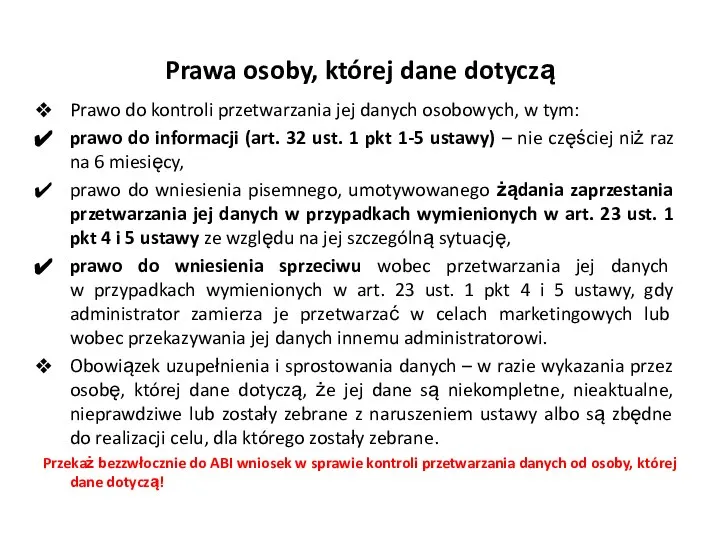 Prawa osoby, której dane dotyczą

❖ Prawo do kontroli przetwarzania jej danych osobowych, w tym:

✔ prawo do informacji (art. 32 ust. 1 pkt 1-5 ustawy) – nie częściej niż raz na 6 miesięcy,

✔ prawo do wniesienia pisemnego, umotywowanego żądania zaprzestania przetwarzania jej danych w przypadkach wymienionych w art. 23 ust. 1 pkt 4 i 5 ustawy ze względu na jej szczególną sytuację,

✔ prawo do wniesienia sprzeciwu wobec przetwarzania jej danych w przypadkach wymienionych w art. 23 ust. 1 pkt 4 i 5 ustawy, gdy administrator zamierza je przetwarzać w celach marketingowych lub wobec przekazywania jej danych innemu administratorowi.

❖ Obowiązek uzupełnienia i sprostowania danych – w razie wykazania przez osobę, której dane dotyczą, że jej dane są niekompletne, nieaktualne, nieprawdziwe lub zostały zebrane z naruszeniem ustawy albo są zbędne do realizacji celu, dla którego zostały zebrane.

Przekaż bezzwłocznie do ABI wniosek w sprawie kontroli przetwarzania danych od osoby, której dane dotyczą!